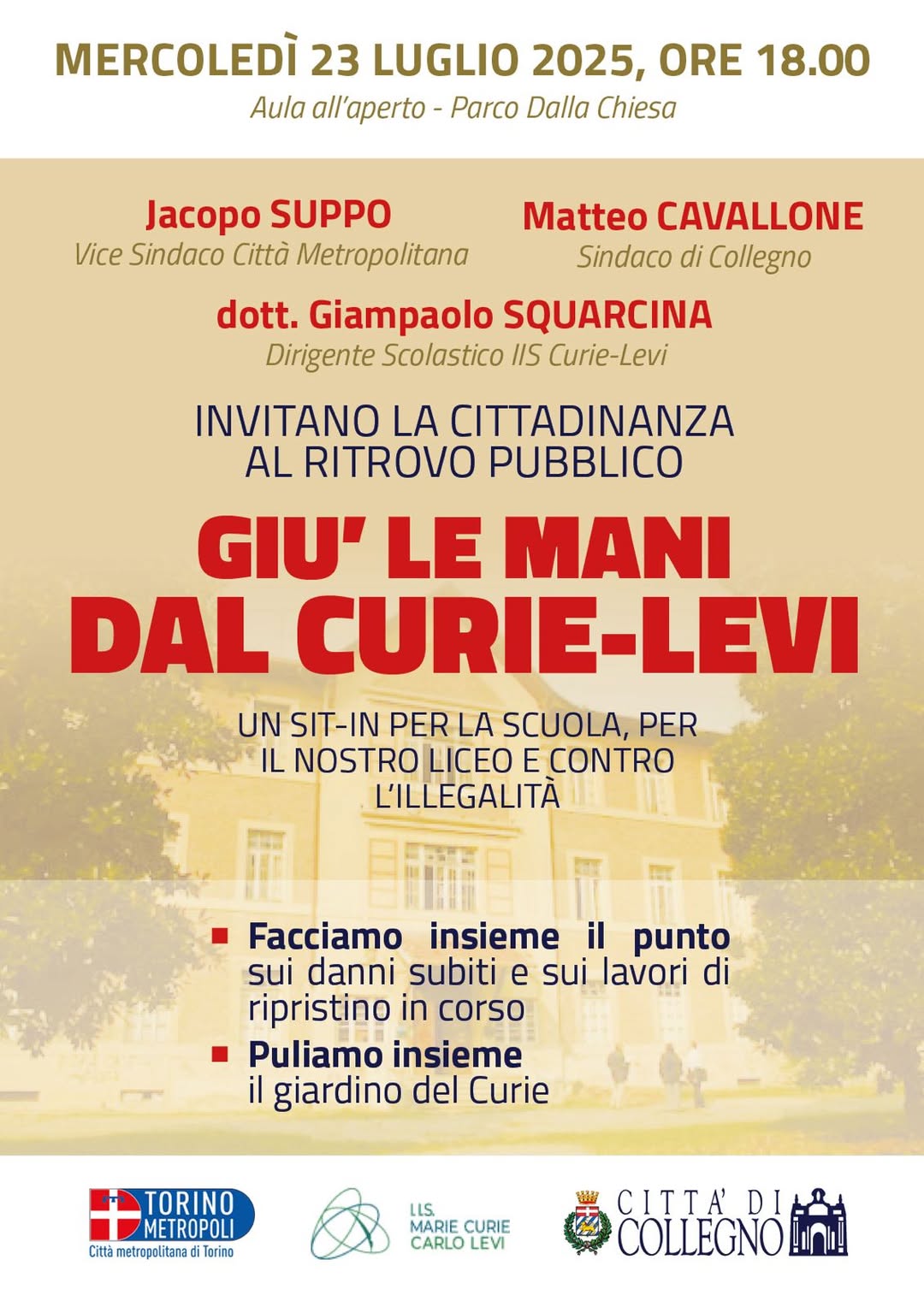 MERCOLEDÌ 23 LUGLIO 2025, ORE 18.00
Aula all'aperto - Parco Dalla Chiesa

Jacopo SUPPO
Vice Sindaco Città Metropolitana

Matteo CAVALLONE
Sindaco di Collegno

dott. Giampaolo SQUARCINA
Dirigente Scolastico IIS Curie-Levi

INVITANO LA CITTADINANZA AL RITROVO PUBBLICO

GIU' LE MANI DAL CURIE-LEVI

UN SIT-IN PER LA SCUOLA, PER IL NOSTRO LICEO E CONTRO L'ILLEGALITÀ

Facciamo insieme il punto sui danni subiti e sui lavori di ripristino in corso

Puliamo insieme il giardino del Curie

TORINO METROPOLI
Città metropolitana di Torino

I.I.S. MARIE CURIE CARLO LEVI

CITTA' DI COLLEGNO